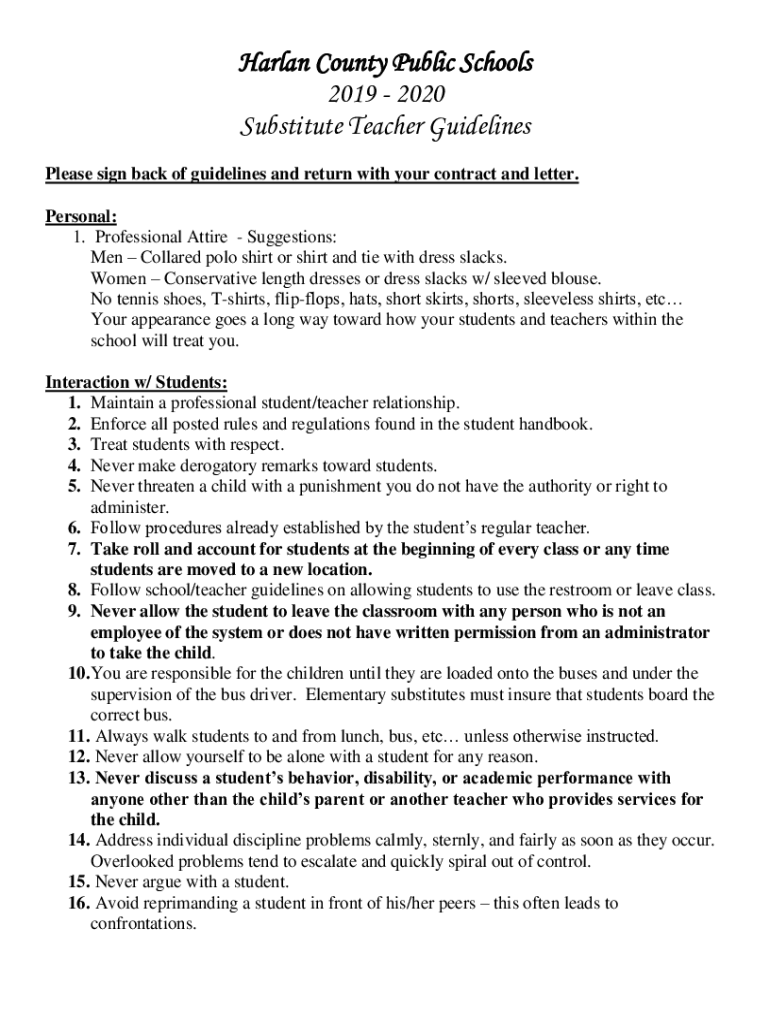 Harlan County Public Schools
2019 - 2020
Substitute Teacher Guidelines

Please sign back of guidelines and return with your contract and letter.

Personal:
1. Professional Attire - Suggestions:
Men – Collared polo shirt or shirt and tie with dress slacks.
Women – Conservative length dresses or dress slacks w/ sleeved blouse.
No tennis shoes, T-shirts, flip-flops, hats, short skirts, shorts, sleeveless shirts, etc…
Your appearance goes a long way toward how your students and teachers within the school will treat you.

Interaction w/ Students:
1. Maintain a professional student/teacher relationship.
2. Enforce all posted rules and regulations found in the student handbook.
3. Treat students with respect.
4. Never make derogatory remarks toward students.
5. Never threaten a child with a punishment you do not have the authority or right to administer.
6. Follow procedures already established by the student's regular teacher.
7. Take roll and account for students at the beginning of every class or any time students are moved to a new location.
8. Follow school/teacher guidelines on allowing students to use the restroom or leave class.
9. Never allow the student to leave the classroom with any person who is not an employee of the system or does not have written permission from an administrator to take the child.
10. You are responsible for the children until they are loaded onto the buses and under the supervision of the bus driver. Elementary substitutes must insure that students board the correct bus.
11. Always walk students to and from lunch, bus, etc… unless otherwise instructed.
12. Never allow yourself to be alone with a student for any reason.
13. Never discuss a student's behavior, disability, or academic performance with anyone other than the child's parent or another teacher who provides services for the child.
14. Address individual discipline problems calmly, sternly, and fairly as soon as they occur. Overlooked problems tend to escalate and quickly spiral out of control.
15. Never argue with a student.
16. Avoid reprimanding a student in front of his/her peers – this often leads to confrontations.